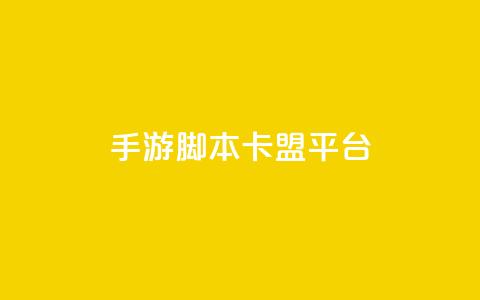 手游脚本卡盟平台